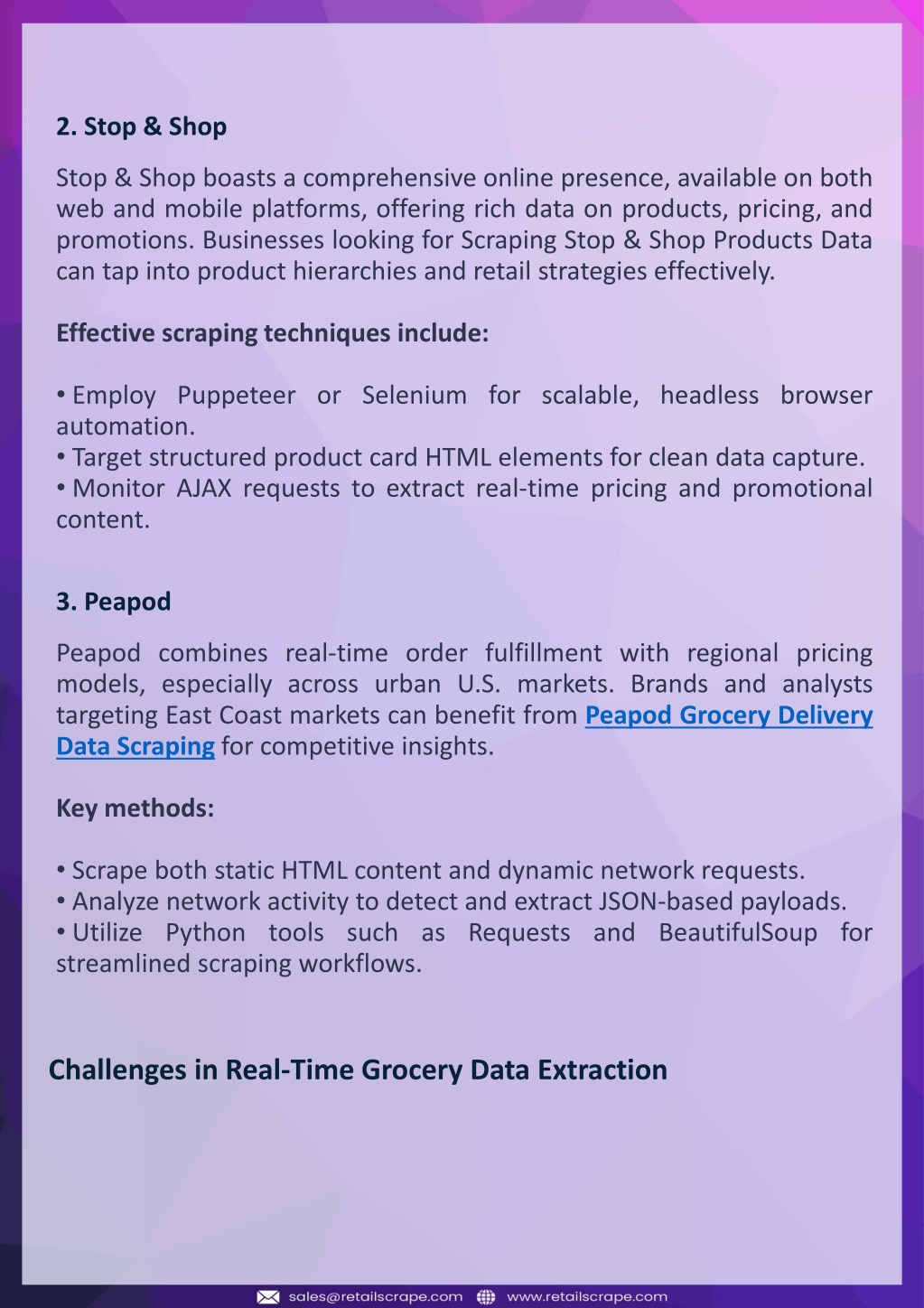 2. Stop & Shop

Stop & Shop boasts a comprehensive online presence, available on both web and mobile platforms, offering rich data on products, pricing, and promotions. Businesses looking for Scraping Stop & Shop Products Data can tap into product hierarchies and retail strategies effectively.

Effective scraping techniques include:

• Employ Puppeteer or Selenium for scalable, headless browser automation.
• Target structured product card HTML elements for clean data capture.
• Monitor AJAX requests to extract real-time pricing and promotional content.

3. Peapod

Peapod combines real-time order fulfillment with regional pricing models, especially across urban U.S. markets. Brands and analysts targeting East Coast markets can benefit from Peapod Grocery Delivery Data Scraping for competitive insights.

Key methods:

• Scrape both static HTML content and dynamic network requests.
• Analyze network activity to detect and extract JSON-based payloads.
• Utilize Python tools such as Requests and BeautifulSoup for streamlined scraping workflows.

Challenges in Real-Time Grocery Data Extraction

sales@retailscrape.com www.retailscrape.com